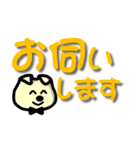 お伺い
します